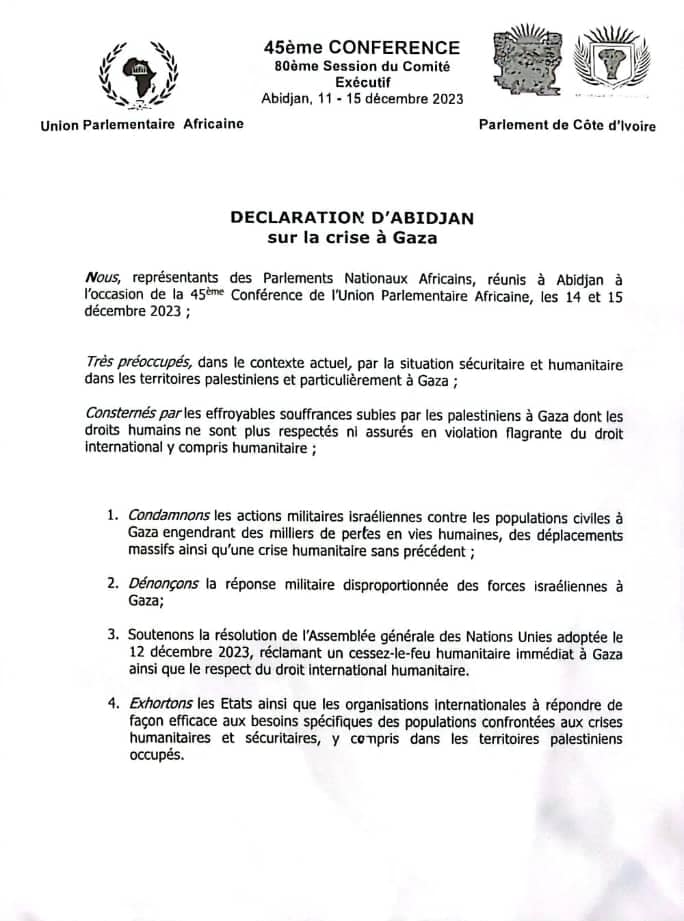 45ème CONFERENCE
80ème Session du Comité Exécutif
Abidjan, 11 - 15 décembre 2023

Union Parlementaire Africaine

Parlement de Côte d'Ivoire

DECLARATION D'ABIDJAN
sur la crise à Gaza

Nous, représentants des Parlements Nationaux Africains, réunis à Abidjan à l'occasion de la 45ème Conférence de l'Union Parlementaire Africaine, les 14 et 15 décembre 2023 ;

Très préoccupés, dans le contexte actuel, par la situation sécuritaire et humanitaire dans les territoires palestiniens et particulièrement à Gaza ;

Consternés par les effroyables souffrances subies par les palestiniens à Gaza dont les droits humains ne sont plus respectés ni assurés en violation flagrante du droit international y compris humanitaire ;

1. Condamnons les actions militaires israéliennes contre les populations civiles à Gaza engendrant des milliers de pertes en vies humaines, des déplacements massifs ainsi qu'une crise humanitaire sans précédent ;

2. Dénonçons la réponse militaire disproportionnée des forces israéliennes à Gaza;

3. Soutenons la résolution de l'Assemblée générale des Nations Unies adoptée le 12 décembre 2023, réclamant un cessez-le-feu humanitaire immédiat à Gaza ainsi que le respect du droit international humanitaire.

4. Exhortons les Etats ainsi que les organisations internationales à répondre de façon efficace aux besoins spécifiques des populations confrontées aux crises humanitaires et sécuritaires, y compris dans les territoires palestiniens occupés.